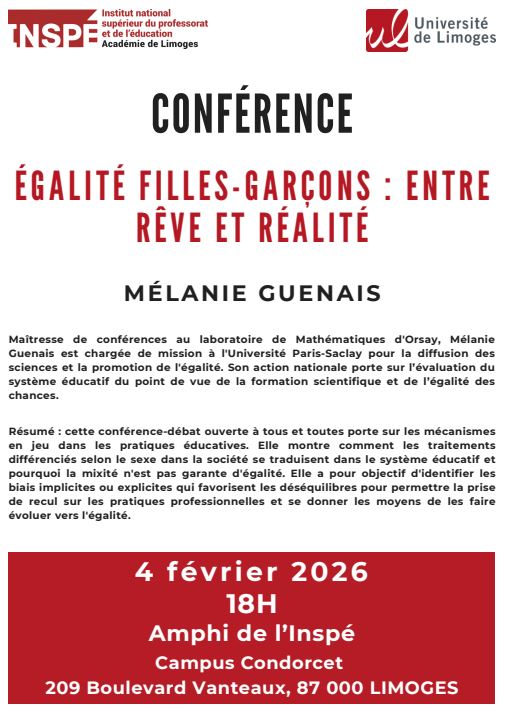 INSPÉ Institut national supérieur du professorat et de l'éducation Académie de Limoges

ul Université de Limoges

CONFÉRENCE

ÉGALITÉ FILLES-GARÇONS : ENTRE RÊVE ET RÉALITÉ

MÉLANIE GUENAIS

Maîtresse de conférences au laboratoire de Mathématiques d'Orsay, Mélanie Guenais est chargée de mission à l'Université Paris-Saclay pour la diffusion des sciences et la promotion de l'égalité. Son action nationale porte sur l'évaluation du système éducatif du point de vue de la formation scientifique et de l'égalité des chances.

Résumé : cette conférence-débat ouverte à tous et toutes porte sur les mécanismes en jeu dans les pratiques éducatives. Elle montre comment les traitements différenciés selon le sexe dans la société se traduisent dans le système éducatif et pourquoi la mixité n'est pas garante d'égalité. Elle a pour objectif d'identifier les biais implicites ou explicites qui favorisent les déséquilibres pour permettre la prise de recul sur les pratiques professionnelles et se donner les moyens de les faire évoluer vers l'égalité.

4 février 2026
18H
Amphi de l'Inspé
Campus Condorcet
209 Boulevard Vanteaux, 87 000 LIMOGES